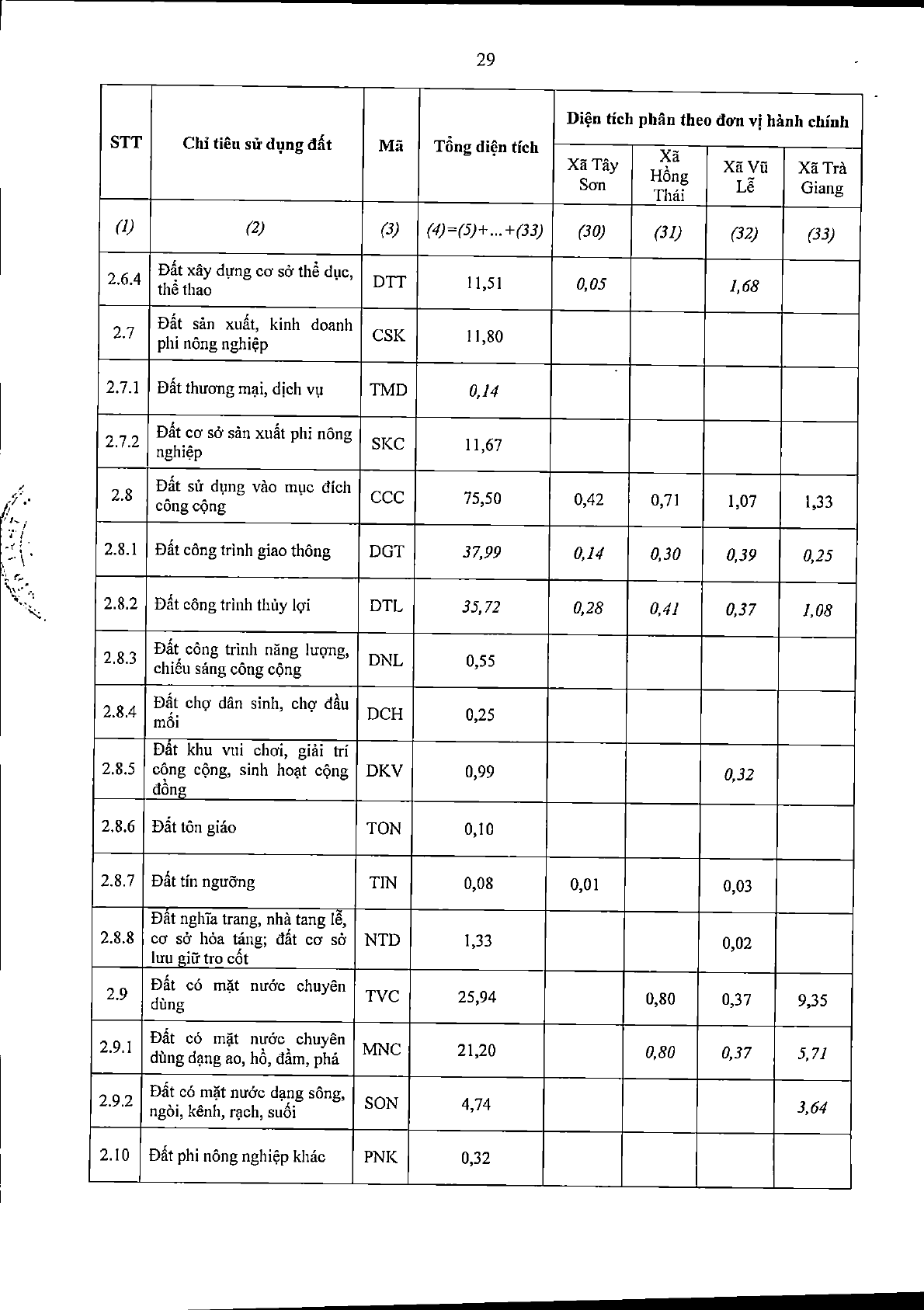 29

| STT | Chỉ tiêu sử dụng đất | Mã | Tổng diện tích | Diện tích phân theo đơn vị hành chính | | | |
|---|---|---|---|---|---|---|---|
| | | | | Xã Tây Sơn | Xã Hồng Thái | Xã Vũ Lễ | Xã Trà Giang |
| (1) | (2) | (3) | (4)=(5)+...+(33) | (30) | (31) | (32) | (33) |
| 2.6.4 | Đất xây dựng cơ sở thể dục, thể thao | DTT | 11,51 | 0,05 | | 1,68 | |
| 2.7 | Đất sản xuất, kinh doanh phi nông nghiệp | CSK | 11,80 | | | | |
| 2.7.1 | Đất thương mại, dịch vụ | TMD | 0,14 | | | | |
| 2.7.2 | Đất cơ sở sản xuất phi nông nghiệp | SKC | 11,67 | | | | |
| 2.8 | Đất sử dụng vào mục đích công cộng | CCC | 75,50 | 0,42 | 0,71 | 1,07 | 1,33 |
| 2.8.1 | Đất công trình giao thông | DGT | 37,99 | 0,14 | 0,30 | 0,39 | 0,25 |
| 2.8.2 | Đất công trình thủy lợi | DTL | 35,72 | 0,28 | 0,41 | 0,37 | 1,08 |
| 2.8.3 | Đất công trình năng lượng, chiếu sáng công cộng | DNL | 0,55 | | | | |
| 2.8.4 | Đất chợ dân sinh, chợ đầu mối | DCH | 0,25 | | | | |
| 2.8.5 | Đất khu vui chơi, giải trí công cộng, sinh hoạt cộng đồng | DKV | 0,99 | | | 0,32 | |
| 2.8.6 | Đất tôn giáo | TON | 0,10 | | | | |
| 2.8.7 | Đất tín ngưỡng | TIN | 0,08 | 0,01 | | 0,03 | |
| 2.8.8 | Đất nghĩa trang, nhà tang lễ, cơ sở hỏa táng; đất cơ sở lưu giữ tro cốt | NTD | 1,33 | | | 0,02 | |
| 2.9 | Đất có mặt nước chuyên dùng | TVC | 25,94 | | 0,80 | 0,37 | 9,35 |
| 2.9.1 | Đất có mặt nước chuyên dùng dạng ao, hồ, đầm, phá | MNC | 21,20 | | 0,80 | 0,37 | 5,71 |
| 2.9.2 | Đất có mặt nước dạng sông, ngòi, kênh, rạch, suối | SON | 4,74 | | | | 3,64 |
| 2.10 | Đất phi nông nghiệp khác | PNK | 0,32 | | | | |